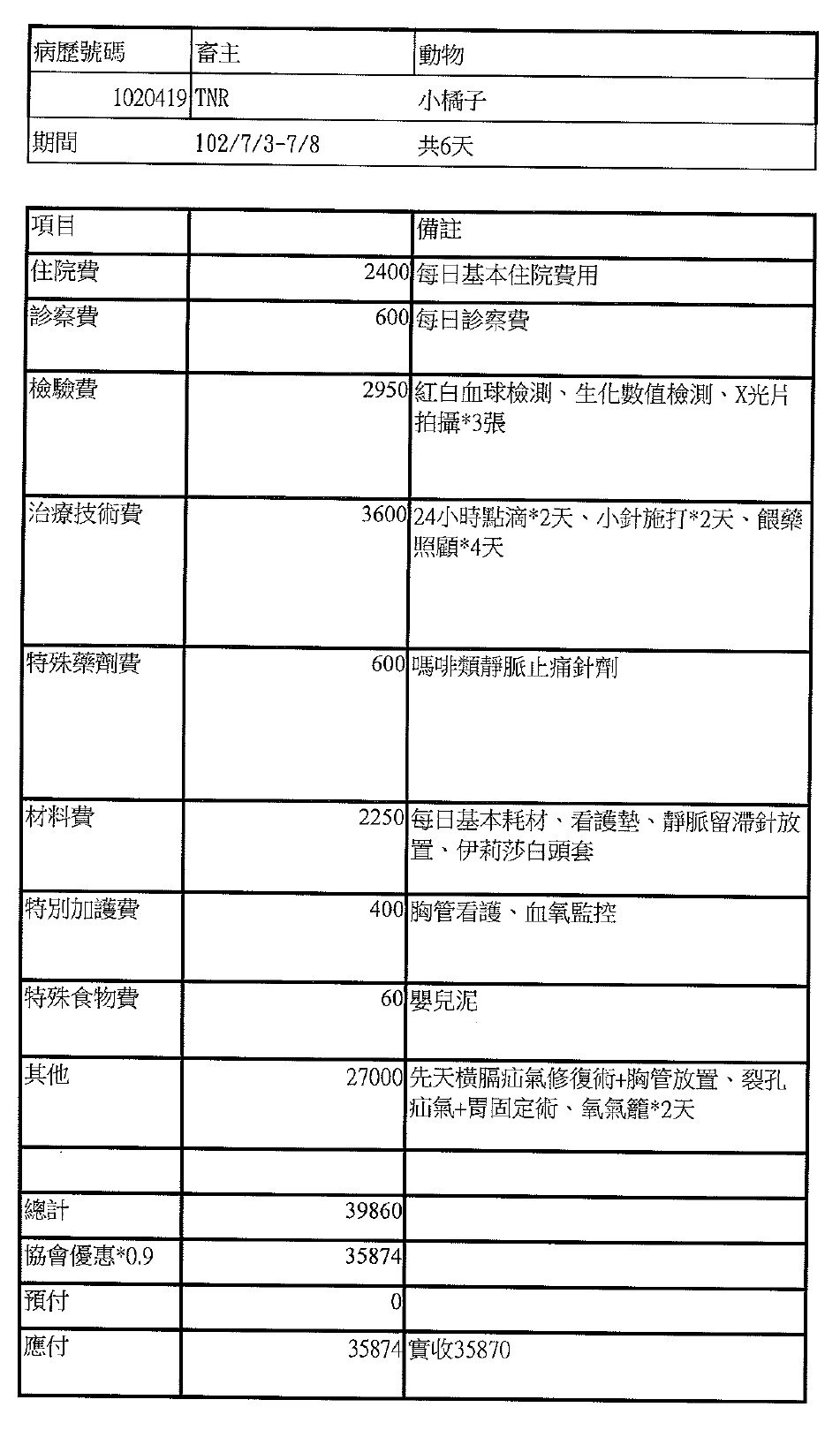 | 病歷號碼 | 畜主 | 動物 |
|---|---|---|
| 1020419 | TNR | 小橘子 |
| 期間 | 102/7/3-7/8 | 共6天 |

| 項目 | | 備註 |
|---|---|---|
| 住院費 | 2400 | 每日基本住院費用 |
| 診察費 | 600 | 每日診察費 |
| 檢驗費 | 2950 | 紅白血球檢測、生化數值檢測、X光片拍攝*3張 |
| 治療技術費 | 3600 | 24小時點滴*2天、小針施打*2天、餵藥照顧*4天 |
| 特殊藥劑費 | 600 | 嗎啡類靜脈止痛針劑 |
| 材料費 | 2250 | 每日基本耗材、看護墊、靜脈留滯針放置、伊莉莎白頭套 |
| 特別加護費 | 400 | 胸管看護、血氧監控 |
| 特殊食物費 | 60 | 嬰兒泥 |
| 其他 | 27000 | 先天橫膈疝氣修復術+胸管放置、裂孔疝氣+胃固定術、氧氣籠*2天 |
| | | |
| 總計 | 39860 | |
| 協會優惠*0.9 | 35874 | |
| 預付 | 0 | |
| 應付 | 35874 | 實收35870 |